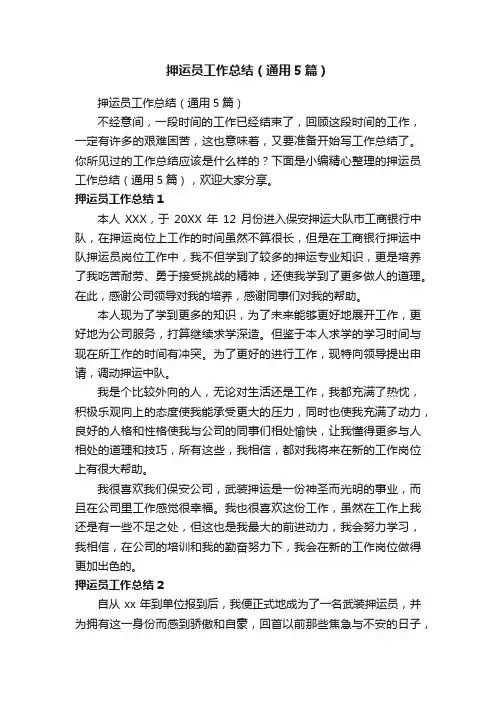 押运员工作总结（通用5篇）

押运员工作总结（通用5篇）

不经意间，一段时间的工作已经结束了，回顾这段时间的工作，一定有许多的艰难困苦，这也意味着，又要准备开始写工作总结了。你所见过的工作总结应该是什么样的？下面是小编精心整理的押运员工作总结（通用5篇），欢迎大家分享。

押运员工作总结1

本人XXX，于20XX年12月份进入保安押运大队市工商银行中队，在押运岗位上工作的时间虽然不算很长，但是在工商银行押运中队押运员岗位工作中，我不但学到了较多的押运专业知识，更是培养了我吃苦耐劳、勇于接受挑战的精神，还使我学到了更多做人的道理。在此，感谢公司领导对我的培养，感谢同事们对我的帮助。

本人现为了学到更多的知识，为了未来能够更好地展开工作，更好地为公司服务，打算继续求学深造。但鉴于本人求学的学习时间与现在所工作的时间有冲突。为了更好的进行工作，现特向领导提出申请，调动押运中队。

我是个比较外向的人，无论对生活还是工作，我都充满了热忱，积极乐观向上的态度使我能承受更大的压力，同时也使我充满了动力，良好的人格和性格使我与公司的同事们相处愉快，让我懂得更多与人相处的道理和技巧，所有这些，我相信，都对我将来在新的工作岗位上有很大帮助。

我很喜欢我们保安公司，武装押运是一份神圣而光明的事业，而且在公司里工作感觉很幸福。我也很喜欢这份工作，虽然在工作上我还是有一些不足之处，但这也是我最大的前进动力，我会努力学习，我相信，在公司的培训和我的勤奋努力下，我会在新的工作岗位做得更加出色的。

押运员工作总结2

自从xx年到单位报到后，我便正式地成为了一名武装押运员，并为拥有这一身份而感到骄傲和自豪，回首以前那些焦急与不安的日子，